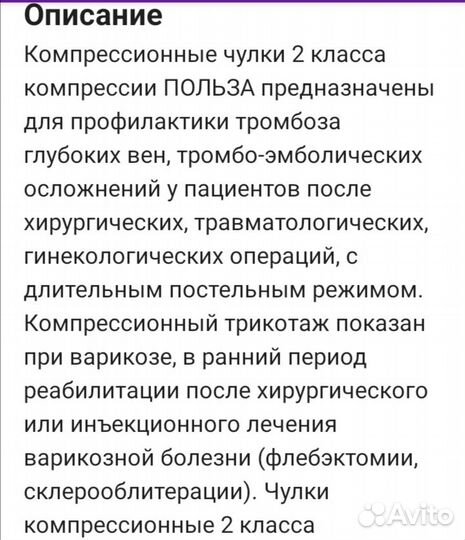 Описание

Компрессионные чулки 2 класса компрессии ПОЛЬЗА предназначены для профилактики тромбоза глубоких вен, тромбо-эмболических осложнений у пациентов после хирургических, травматологических, гинекологических операций, с длительным постельным режимом. Компрессионный трикотаж показан при варикозе, в ранний период реабилитации после хирургического или инъекционного лечения варикозной болезни (флебэктомии, склерооблитерации). Чулки компрессионные 2 класса

Avito